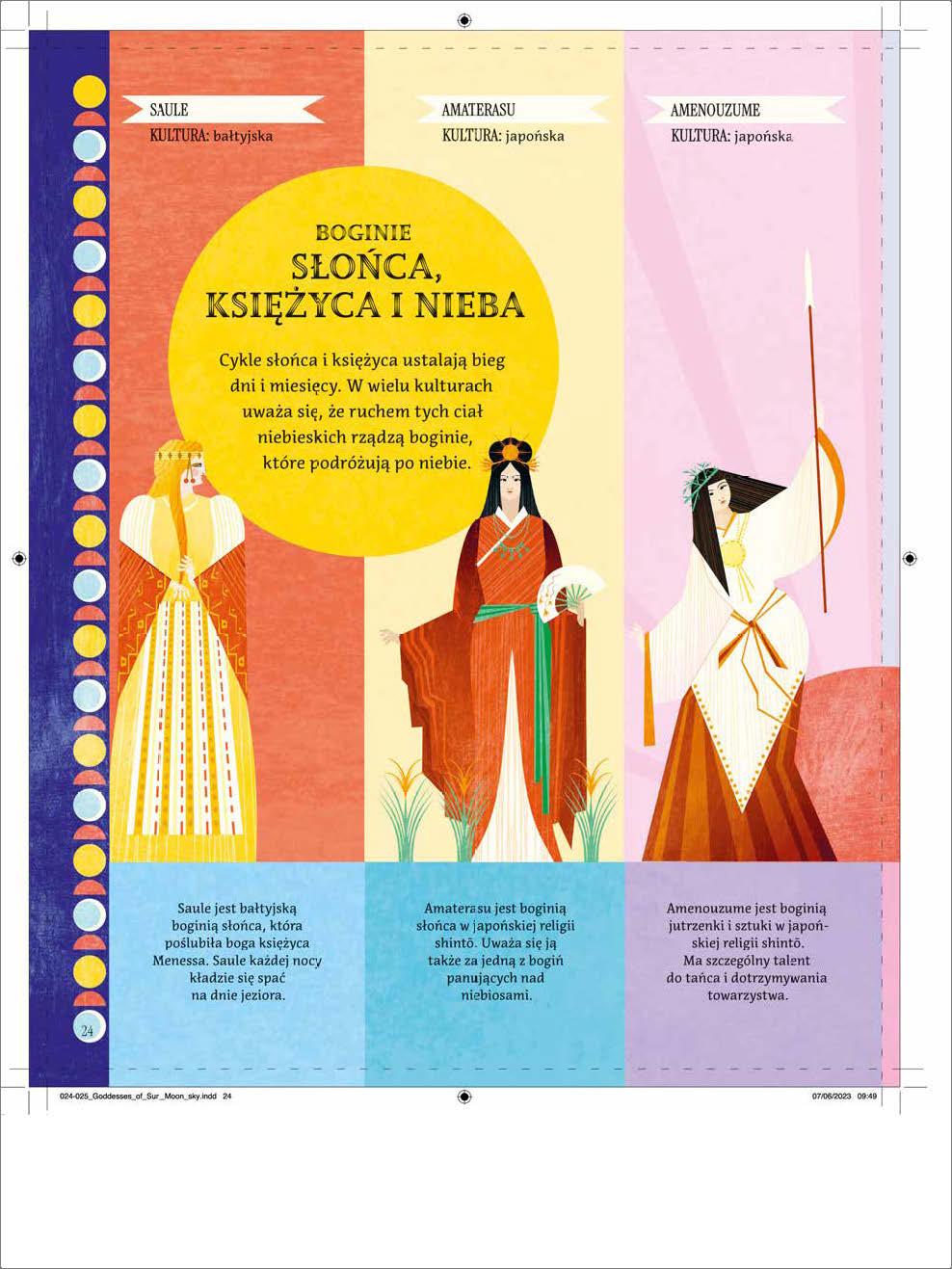 SAULE
KULTURA: bałtyjska

AMATERASU
KULTURA: japońska

AMENOUZUME
KULTURA: japońska

BOGINIE
SŁOŃCA, KSIĘŻYCA I NIEBA

Cykle słońca i księżyca ustalają bieg dni i miesięcy. W wielu kulturach uważa się, że ruchem tych ciał niebieskich rządzą boginie, które podróżują po niebie.

Saule jest bałtyjską boginią słońca, która poślubiła boga księżyca Menessa. Saule każdej nocy kładzie się spać na dnie jeziora.

Amaterasu jest boginią słońca w japońskiej religii shintō. Uważa się ją także za jedną z bogiń panujących nad niebiosami.

Amenouzume jest boginią jutrzenki i sztuki w japońskiej religii shintō. Ma szczególny talent do tańca i dotrzymywania towarzystwa.

24

024-025_Goddesses_of_Sur_Moon_sky.indd 24

07/06/2023 09:49